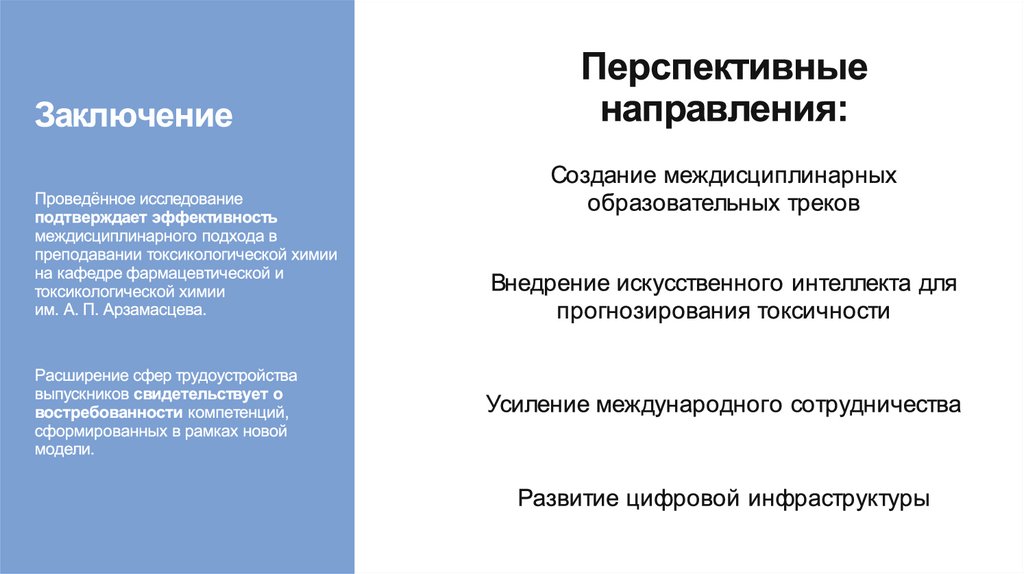 Заключение

Проведённое исследование подтверждает эффективность междисциплинарного подхода в преподавании токсикологической химии на кафедре фармацевтической и токсикологической химии им. А. П. Арзамасцева.

Расширение сфер трудоустройства выпускников свидетельствует о востребованности компетенций, сформированных в рамках новой модели.

Перспективные направления:

Создание междисциплинарных образовательных треков

Внедрение искусственного интеллекта для прогнозирования токсичности

Усиление международного сотрудничества

Развитие цифровой инфраструктуры